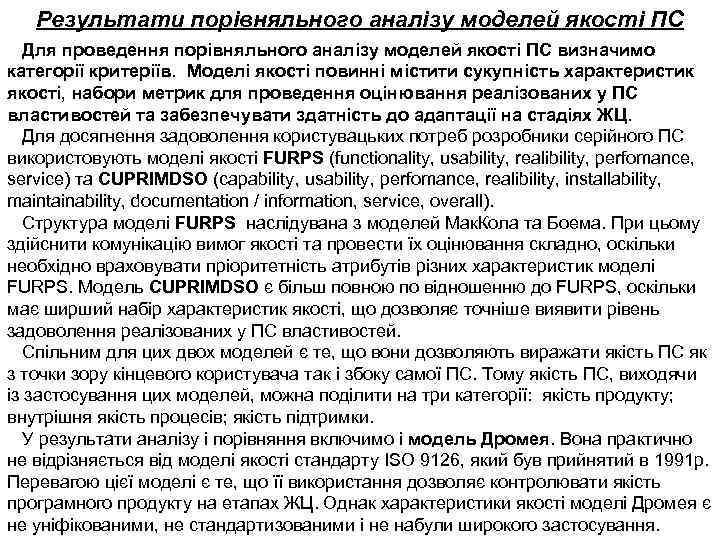 Результати порівняльного аналізу моделей якості ПС

Для проведення порівняльного аналізу моделей якості ПС визначимо категорії критеріїв. Моделі якості повинні містити сукупність характеристик якості, набори метрик для проведення оцінювання реалізованих у ПС властивостей та забезпечувати здатність до адаптації на стадіях ЖЦ.

Для досягнення задоволення користувацьких потреб розробники серійного ПС використовують моделі якості FURPS (functionality, usability, realibility, perfomance, service) та CUPRIMDSO (capability, usability, perfomance, realibility, installability, maintainability, documentation / information, service, overall).

Структура моделі FURPS наслідувана з моделей МакКола та Боема. При цьому здійснити комунікацію вимог якості та провести їх оцінювання складно, оскільки необхідно враховувати пріоритетність атрибутів різних характеристик моделі FURPS. Модель CUPRIMDSO є більш повною по відношенню до FURPS, оскільки має ширший набір характеристик якості, що дозволяє точніше виявити рівень задоволення реалізованих у ПС властивостей.

Спільним для цих двох моделей є те, що вони дозволяють виражати якість ПС як з точки зору кінцевого користувача так і збоку самої ПС. Тому якість ПС, виходячи із застосування цих моделей, можна поділити на три категорії: якість продукту; внутрішня якість процесів; якість підтримки.

У результати аналізу і порівняння включимо і модель Дромея. Вона практично не відрізняється від моделі якості стандарту ISO 9126, який був прийнятий в 1991р. Перевагою цієї моделі є те, що її використання дозволяє контролювати якість програмного продукту на етапах ЖЦ. Однак характеристики якості моделі Дромея є не уніфікованими, не стандартизованими і не набули широкого застосування.